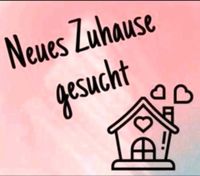 Neues Zuhause gesucht